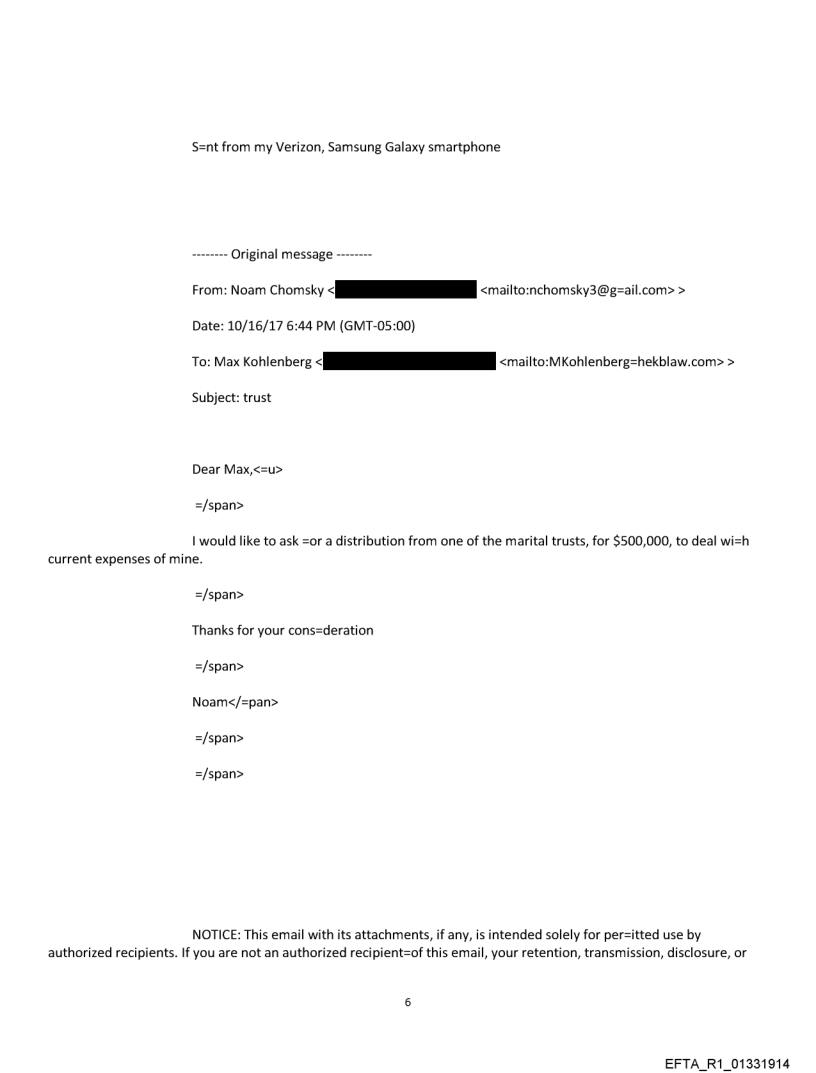 S=nt from my Verizon, Samsung Galaxy smartphone

-------- Original message --------

From: Noam Chomsky < <mailto:nchomsky3@g=ail.com> >

Date: 10/16/17 6:44 PM (GMT-05:00)

To: Max Kohlenberg < <mailto:MKohlenberg=hekblaw.com> >

Subject: trust

Dear Max,<=u>

=/span>

I would like to ask =or a distribution from one of the marital trusts, for $500,000, to deal wi=h current expenses of mine.

=/span>

Thanks for your cons=deration

=/span>

Noam</=pan>

=/span>

=/span>

NOTICE: This email with its attachments, if any, is intended solely for per=itted use by authorized recipients. If you are not an authorized recipient=of this email, your retention, transmission, disclosure, or

6

EFTA_R1_01331914